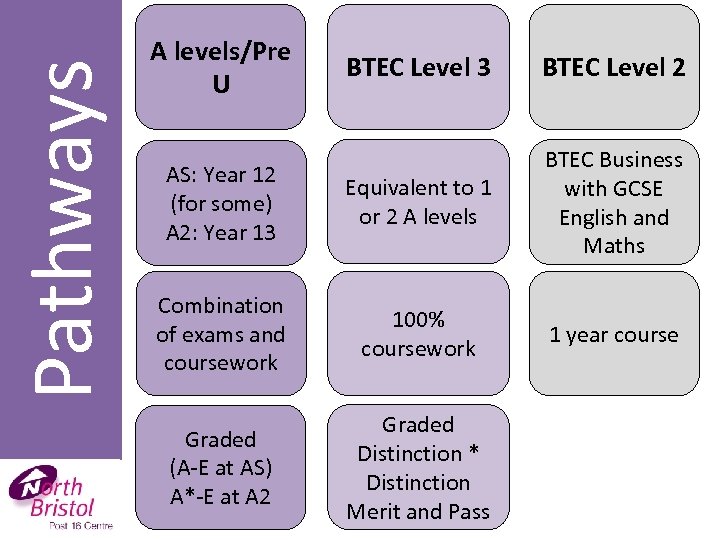 Pathways

A levels/Pre U

AS: Year 12 (for some) A2: Year 13

Combination of exams and coursework

Graded (A-E at AS) A*-E at A2

BTEC Level 3

Equivalent to 1 or 2 A levels

100% coursework

Graded Distinction * Distinction Merit and Pass

BTEC Level 2

BTEC Business with GCSE English and Maths

1 year course

North Bristol
Post 16 Centre